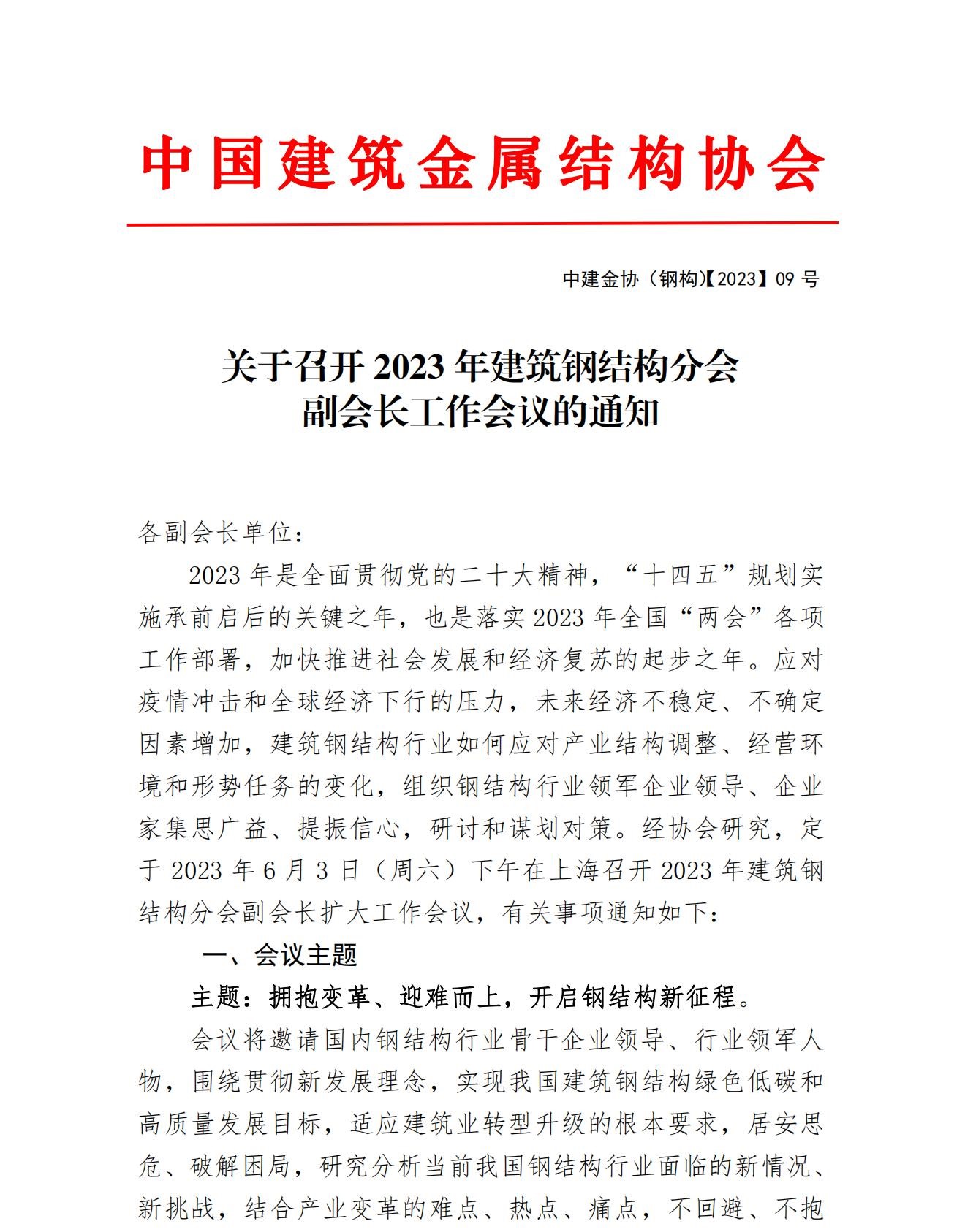 中国建筑金属结构协会

中建金协（钢构)【2023】09 号

关于召开 2023 年建筑钢结构分会
副会长工作会议的通知

各副会长单位：

2023 年是全面贯彻党的二十大精神，“十四五”规划实施承前启后的关键之年，也是落实 2023 年全国“两会”各项工作部署，加快推进社会发展和经济复苏的起步之年。应对疫情冲击和全球经济下行的压力，未来经济不稳定、不确定因素增加，建筑钢结构行业如何应对产业结构调整、经营环境和形势任务的变化，组织钢结构行业领军企业领导、企业家集思广益、提振信心，研讨和谋划对策。经协会研究，定于 2023 年 6 月 3 日（周六）下午在上海召开 2023 年建筑钢结构分会副会长扩大工作会议，有关事项通知如下：

一、会议主题

主题：拥抱变革、迎难而上，开启钢结构新征程。

会议将邀请国内钢结构行业骨干企业领导、行业领军人物，围绕贯彻新发展理念，实现我国建筑钢结构绿色低碳和高质量发展目标，适应建筑业转型升级的根本要求，居安思危、破解困局，研究分析当前我国钢结构行业面临的新情况、新挑战，结合产业变革的难点、热点、痛点，不回避、不抱